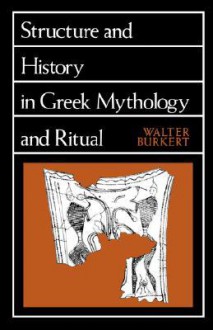 Structure and History in Greek Mythology and Ritual

WALTER BURKERT